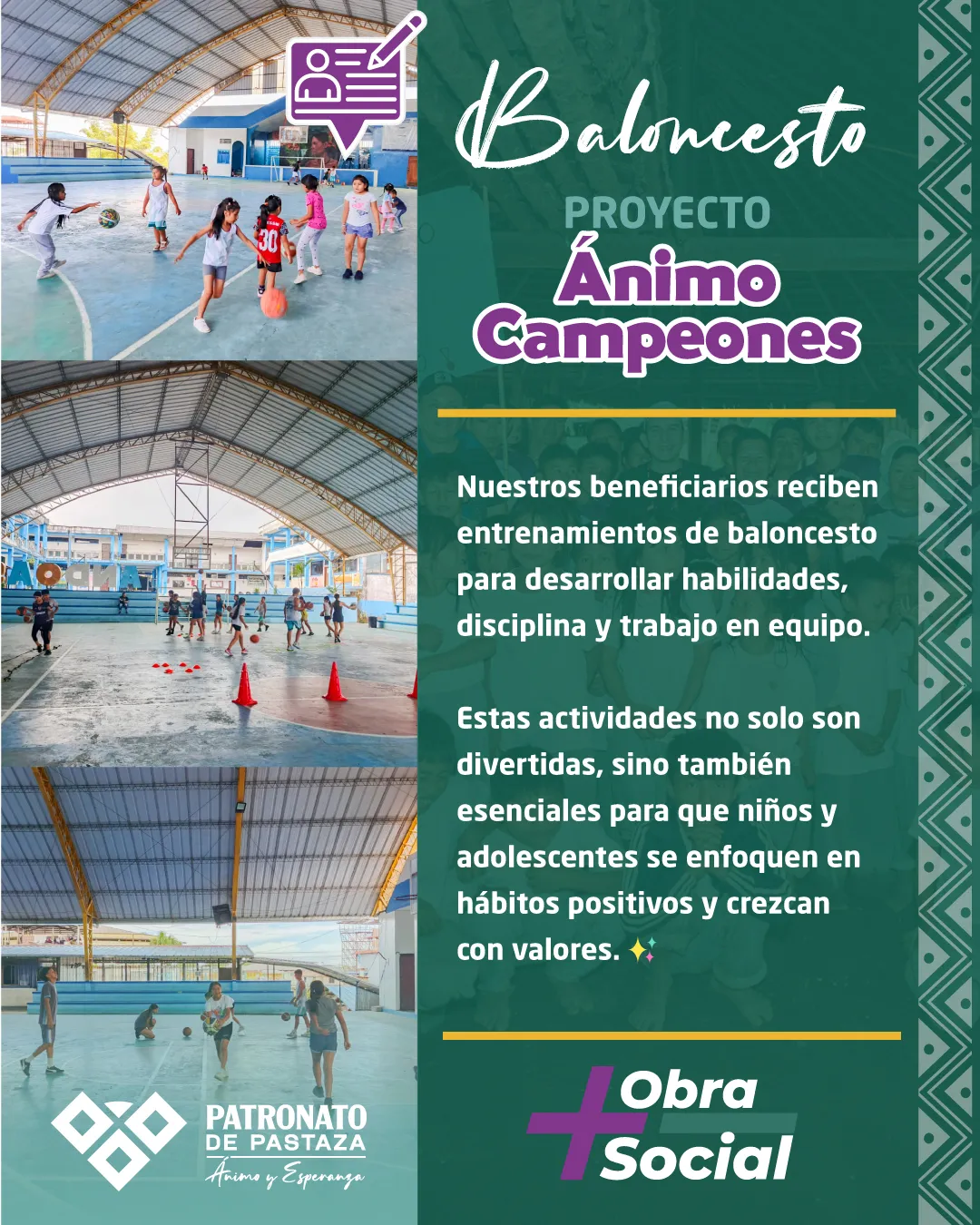 Baloncesto

PROYECTO
Ánimo
Campeones

Nuestros beneficiarios reciben entrenamientos de baloncesto para desarrollar habilidades, disciplina y trabajo en equipo.

Estas actividades no solo son divertidas, sino también esenciales para que niños y adolescentes se enfoquen en hábitos positivos y crezcan con valores. ✨

30

PATRONATO
DE PASTAZA
Ánimo y Esperanza

+ Obra Social